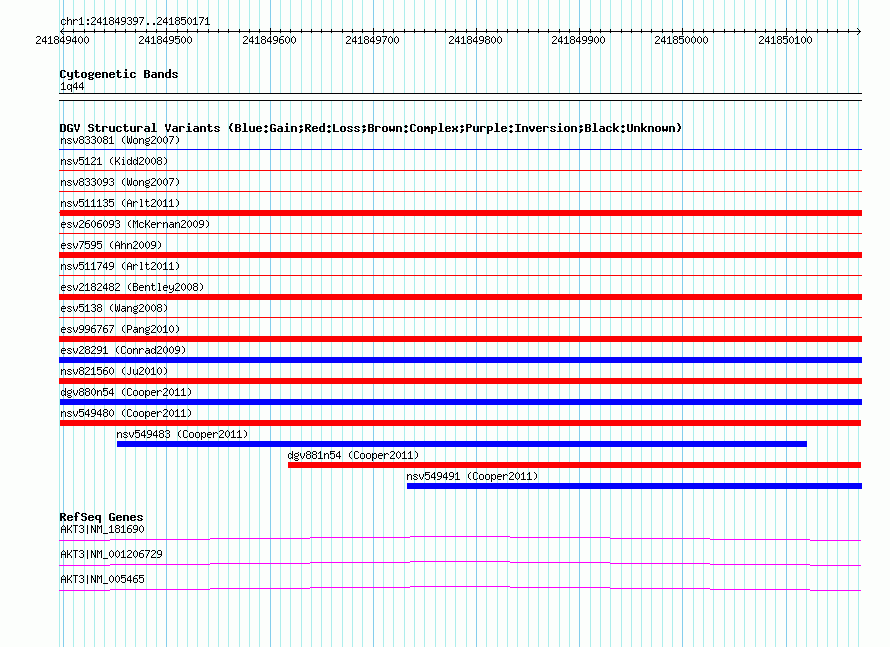 chr1:241849397..241850171

241849400 241849500 241849600 241849700 241849800 241849900 241850000 241850100

Cytogenetic Bands
1q44

DGV Structural Variants (Blue:Gain;Red:Loss;Brown:Complex;Purple:Inversion;Black:Unknown)
nsv833081 (Wong2007)
nsv5121 (Kidd2008)
nsv833093 (Wong2007)
nsv511135 (Arlt2011)
esv2606093 (McKernan2009)
esv7595 (Ahn2009)
nsv511749 (Arlt2011)
esv2182482 (Bentley2008)
esv5138 (Wang2008)
esv996767 (Pang2010)
esv28291 (Conrad2009)
nsv821560 (Ju2010)
dgv880n54 (Cooper2011)
nsv549480 (Cooper2011)
nsv549483 (Cooper2011)
dgv881n54 (Cooper2011)
nsv549491 (Cooper2011)

RefSeq Genes
AKT3|NM_181690
AKT3|NM_001206729
AKT3|NM_005465